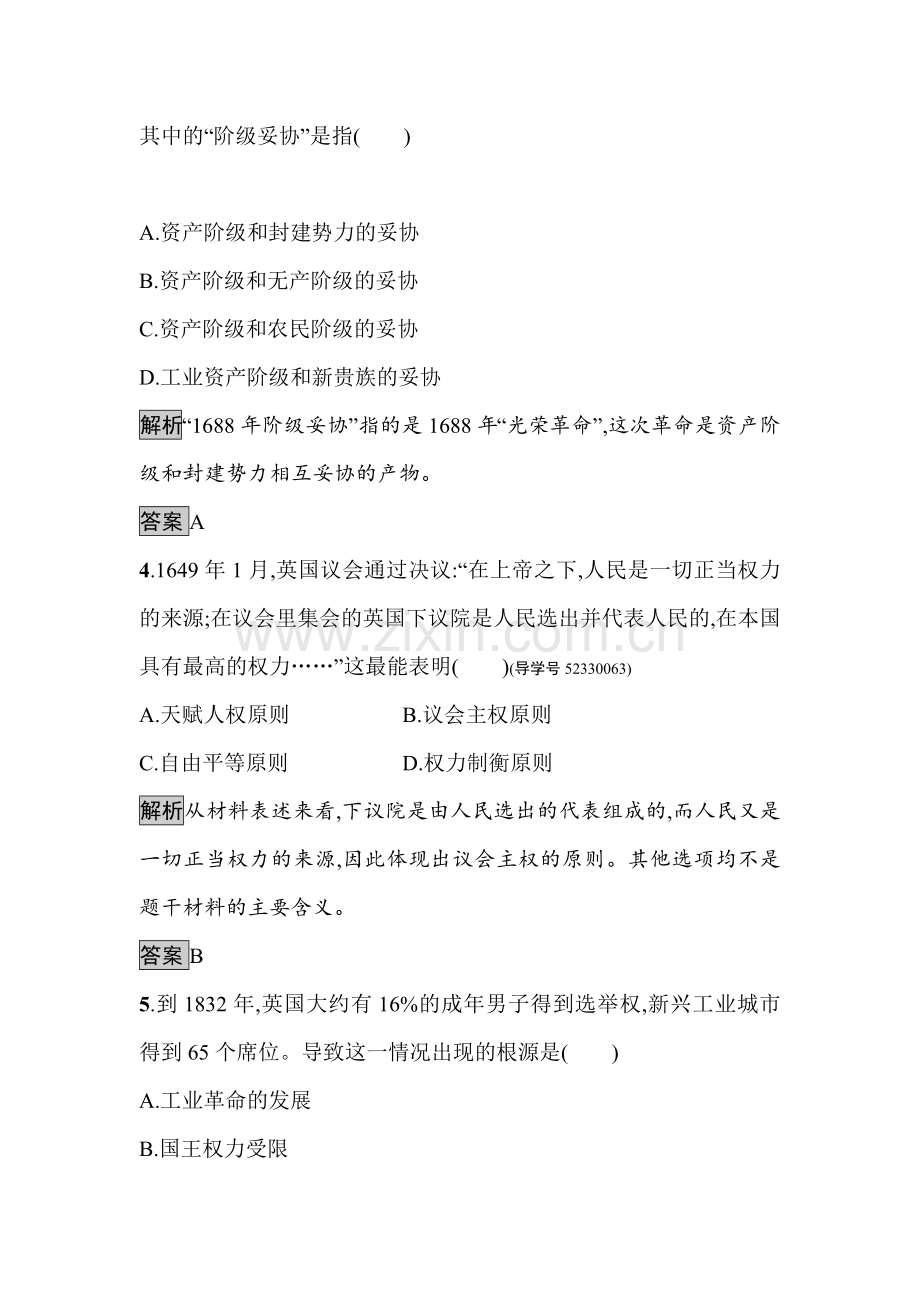 其中的“阶级妥协”是指(　　)

A.资产阶级和封建势力的妥协

B.资产阶级和无产阶级的妥协

C.资产阶级和农民阶级的妥协

D.工业资产阶级和新贵族的妥协

解析“1688年阶级妥协”指的是1688年“光荣革命”,这次革命是资产阶级和封建势力相互妥协的产物。

答案A

4.1649年1月,英国议会通过决议:“在上帝之下,人民是一切正当权力的来源;在议会里集会的英国下议院是人民选出并代表人民的,在本国具有最高的权力……”这最能表明(　　)(导学号52330063)

A.天赋人权原则 B.议会主权原则

C.自由平等原则 D.权力制衡原则

解析从材料表述来看,下议院是由人民选出的代表组成的,而人民又是一切正当权力的来源,因此体现出议会主权的原则。其他选项均不是题干材料的主要含义。

答案B

5.到1832年,英国大约有16%的成年男子得到选举权,新兴工业城市得到65个席位。导致这一情况出现的根源是(　　)

A.工业革命的发展

B.国王权力受限

www.zixin.com.cn